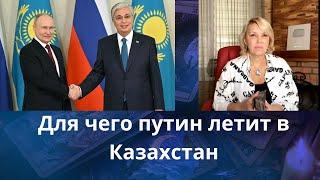 Для чего путин летит в Казахстан